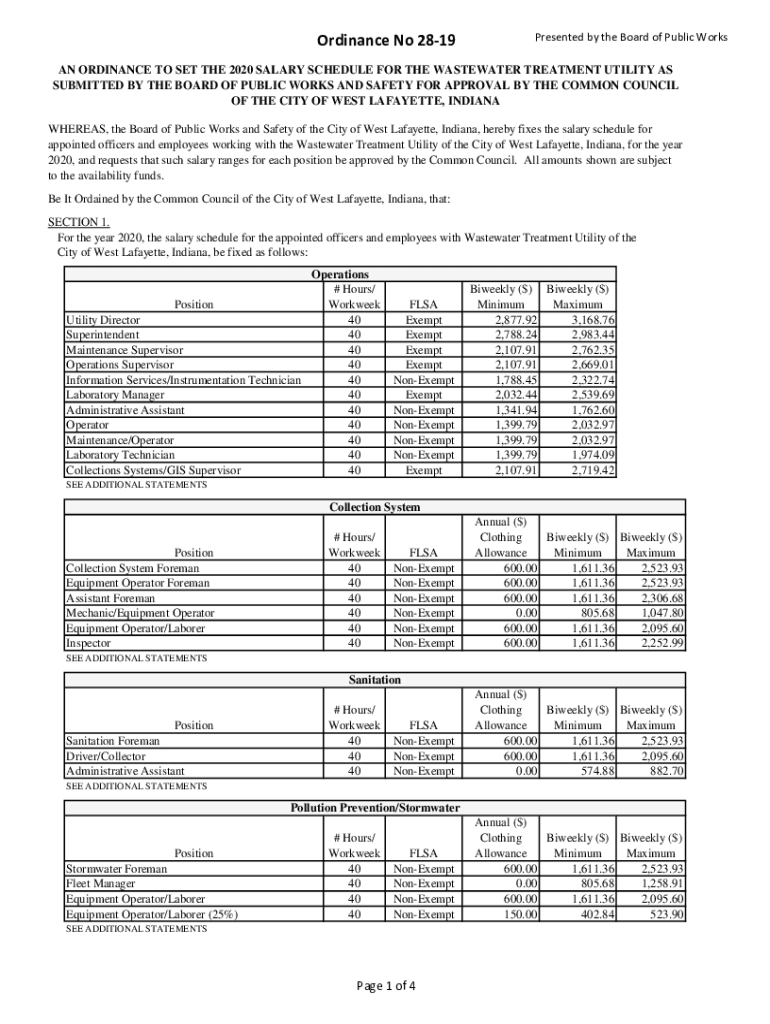 Ordinance No 28-19

Presented by the Board of Public Works

AN ORDINANCE TO SET THE 2020 SALARY SCHEDULE FOR THE WASTEWATER TREATMENT UTILITY AS SUBMITTED BY THE BOARD OF PUBLIC WORKS AND SAFETY FOR APPROVAL BY THE COMMON COUNCIL OF THE CITY OF WEST LAFAYETTE, INDIANA

WHEREAS, the Board of Public Works and Safety of the City of West Lafayette, Indiana, hereby fixes the salary schedule for appointed officers and employees working with the Wastewater Treatment Utility of the City of West Lafayette, Indiana, for the year 2020, and requests that such salary ranges for each position be approved by the Common Council. All amounts shown are subject to the availability funds.

Be It Ordained by the Common Council of the City of West Lafayette, Indiana, that:

SECTION 1.
For the year 2020, the salary schedule for the appointed officers and employees with Wastewater Treatment Utility of the City of West Lafayette, Indiana, be fixed as follows:

Operations

| Position | # Hours/ Workweek | FLSA | Biweekly ($) Minimum | Biweekly ($) Maximum |
|---|---|---|---|---|
| Utility Director | 40 | Exempt | 2,877.92 | 3,168.76 |
| Superintendent | 40 | Exempt | 2,788.24 | 2,983.44 |
| Maintenance Supervisor | 40 | Exempt | 2,107.91 | 2,762.35 |
| Operations Supervisor | 40 | Exempt | 2,107.91 | 2,669.01 |
| Information Services/Instrumentation Technician | 40 | Non-Exempt | 1,788.45 | 2,322.74 |
| Laboratory Manager | 40 | Exempt | 2,032.44 | 2,539.69 |
| Administrative Assistant | 40 | Non-Exempt | 1,341.94 | 1,762.60 |
| Operator | 40 | Non-Exempt | 1,399.79 | 2,032.97 |
| Maintenance/Operator | 40 | Non-Exempt | 1,399.79 | 2,032.97 |
| Laboratory Technician | 40 | Non-Exempt | 1,399.79 | 1,974.09 |
| Collections Systems/GIS Supervisor | 40 | Exempt | 2,107.91 | 2,719.42 |

SEE ADDITIONAL STATEMENTS

Collection System

| Position | # Hours/ Workweek | FLSA | Annual ($) Clothing Allowance | Biweekly ($) Minimum | Biweekly ($) Maximum |
|---|---|---|---|---|---|
| Collection System Foreman | 40 | Non-Exempt | 600.00 | 1,611.36 | 2,523.93 |
| Equipment Operator Foreman | 40 | Non-Exempt | 600.00 | 1,611.36 | 2,523.93 |
| Assistant Foreman | 40 | Non-Exempt | 600.00 | 1,611.36 | 2,306.68 |
| Mechanic/Equipment Operator | 40 | Non-Exempt | 0.00 | 805.68 | 1,047.80 |
| Equipment Operator/Laborer | 40 | Non-Exempt | 600.00 | 1,611.36 | 2,095.60 |
| Inspector | 40 | Non-Exempt | 600.00 | 1,611.36 | 2,252.99 |

SEE ADDITIONAL STATEMENTS

Sanitation

| Position | # Hours/ Workweek | FLSA | Annual ($) Clothing Allowance | Biweekly ($) Minimum | Biweekly ($) Maximum |
|---|---|---|---|---|---|
| Sanitation Foreman | 40 | Non-Exempt | 600.00 | 1,611.36 | 2,523.93 |
| Driver/Collector | 40 | Non-Exempt | 600.00 | 1,611.36 | 2,095.60 |
| Administrative Assistant | 40 | Non-Exempt | 0.00 | 574.88 | 882.70 |

SEE ADDITIONAL STATEMENTS

Pollution Prevention/Stormwater

| Position | # Hours/ Workweek | FLSA | Annual ($) Clothing Allowance | Biweekly ($) Minimum | Biweekly ($) Maximum |
|---|---|---|---|---|---|
| Stormwater Foreman | 40 | Non-Exempt | 600.00 | 1,611.36 | 2,523.93 |
| Fleet Manager | 40 | Non-Exempt | 0.00 | 805.68 | 1,258.91 |
| Equipment Operator/Laborer | 40 | Non-Exempt | 600.00 | 1,611.36 | 2,095.60 |
| Equipment Operator/Laborer (25%) | 40 | Non-Exempt | 150.00 | 402.84 | 523.90 |

SEE ADDITIONAL STATEMENTS

Page 1 of 4